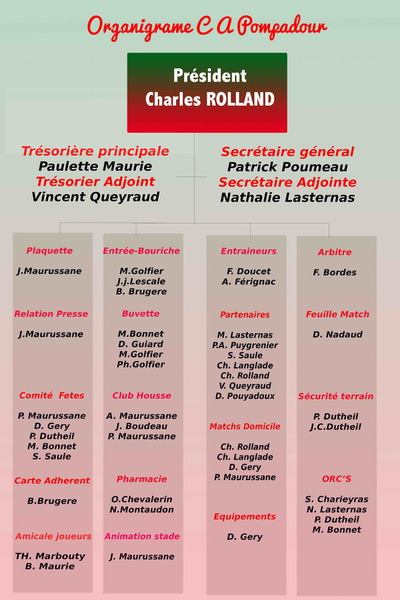 Organigrame C A Pompadour

Président
Charles ROLLAND

Trésorière principale
Paulette Maurie
Trésorier Adjoint
Vincent Queyraud

Secrétaire général
Patrick Poumeau
Secrétaire Adjointe
Nathalie Lasternas

Plaquette
J.Maurussane

Relation Presse
J.Maurussane

Comité Fetes
P. Maurussane
D. Gery
P. Dutheil
M. Bonnet
S. Saule

Carte Adherent
B.Brugere

Amicale joueurs
TH. Marbouty
B. Maurie

Entrée-Bouriche
M.Golfier
J.j.Lescale
B. Brugere

Buvette
M.Bonnet
D. Guiard
M.Golfier
Ph.Golfier

Club Housse
A. Maurussane
J. Boudeau
P. Maurussane

Pharmacie
O.Chevalerin
N.Montaudon

Animation stade
J. Maurussane

Entraineurs
F. Doucet
A. Férignac

Partenaires
M. Lasternas
P.A. Puygrenier
S. Saule
Ch. Langlade
Ch. Rolland
V. Queyraud
D. Pouyadoux

Matchs Domicile
Ch. Rolland
Ch. Langlade
D. Gery
P. Maurussane

Equipements
D. Gery

Arbitre
F. Bordes

Feuille Match
D. Nadaud

Sécurité terrain
P. Dutheil
J.C.Dutheil

ORC'S
S. Charieyras
N. Lasternas
P. Dutheil
M. Bonnet